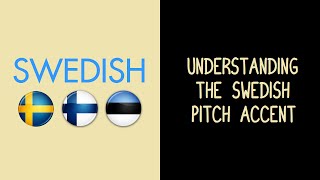 SWEDISH

UNDERSTANDING THE SWEDISH PITCH ACCENT